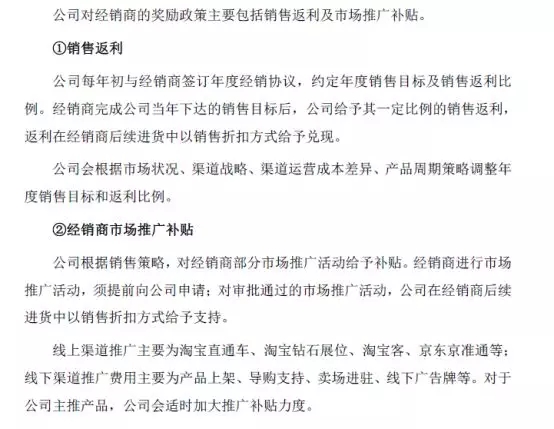 公司对经销商的奖励政策主要包括销售返利及市场推广补贴。

①销售返利

公司每年初与经销商签订年度经销协议，约定年度销售目标及销售返利比例。经销商完成公司当年下达的销售目标后，公司给予其一定比例的销售返利，返利在经销商后续进货中以销售折扣方式给予兑现。

公司会根据市场状况、渠道战略、渠道运营成本差异、产品周期策略调整年度销售目标和返利比例。

②经销商市场推广补贴

公司根据销售策略，对经销商部分市场推广活动给予补贴。经销商进行市场推广活动，须提前向公司申请；对审批通过的市场推广活动，公司在经销商后续进货中以销售折扣方式给予支持。

线上渠道推广主要为淘宝直通车、淘宝钻石展位、淘宝客、京东京准通等；线下渠道推广费用主要为产品上架、导购支持、卖场进驻、线下广告牌等。对于公司主推产品，公司会适时加大推广补贴力度。